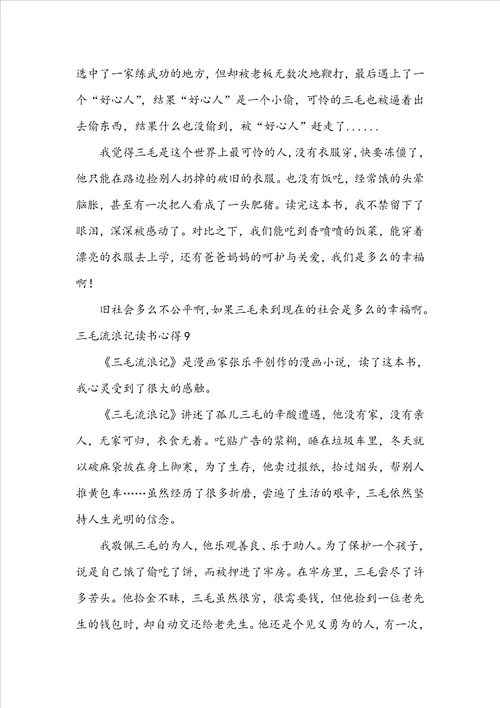 选中了一家练武功的地方，但却被老板无数次地鞭打，最后遇上了一个“好心人”，结果“好心人”是一个小偷，可怜的三毛也被逼着出去偷东西，结果什么也没偷到，被“好心人”赶走了……

我觉得三毛是这个世界上最可怜的人，没有衣服穿，快要冻僵了，他只能在路边捡别人扔掉的破旧的衣服。也没有饭吃，经常饿的头晕脑胀，甚至有一次把人看成了一头肥猪。读完这本书，我不禁留下了眼泪，深深被感动了。对比之下，我们能吃到香喷喷的饭菜，能穿着漂亮的衣服去上学，还有爸爸妈妈的呵护与关爱，我们是多么的幸福啊！

旧社会多么不公平啊，如果三毛来到现在的社会是多么的幸福啊。

三毛流浪记读书心得9

《三毛流浪记》是漫画家张乐平创作的漫画小说，读了这本书，我心灵受到了很大的感触。

《三毛流浪记》讲述了孤儿三毛的辛酸遭遇，他没有家，没有亲人，无家可归，衣食无着。吃贴广告的浆糊，睡在垃圾车里，冬天就以破麻袋披在身上御寒，为了生存，他卖过报纸，拾过烟头，帮别人推黄包车……虽然经历了很多折磨，尝遍了生活的艰辛，三毛依然坚持人生光明的信念。

我敬佩三毛的为人，他乐观善良、乐于助人。为了保护一个孩子，说是自己饿了偷吃了饼，而被押进了牢房。在牢房里，三毛尝尽了许多苦头。他拾金不昧，三毛虽然很穷，很需要钱，但他捡到一位老先生的钱包时，却自动交还给老先生。他还是个见义勇为的人，有一次，